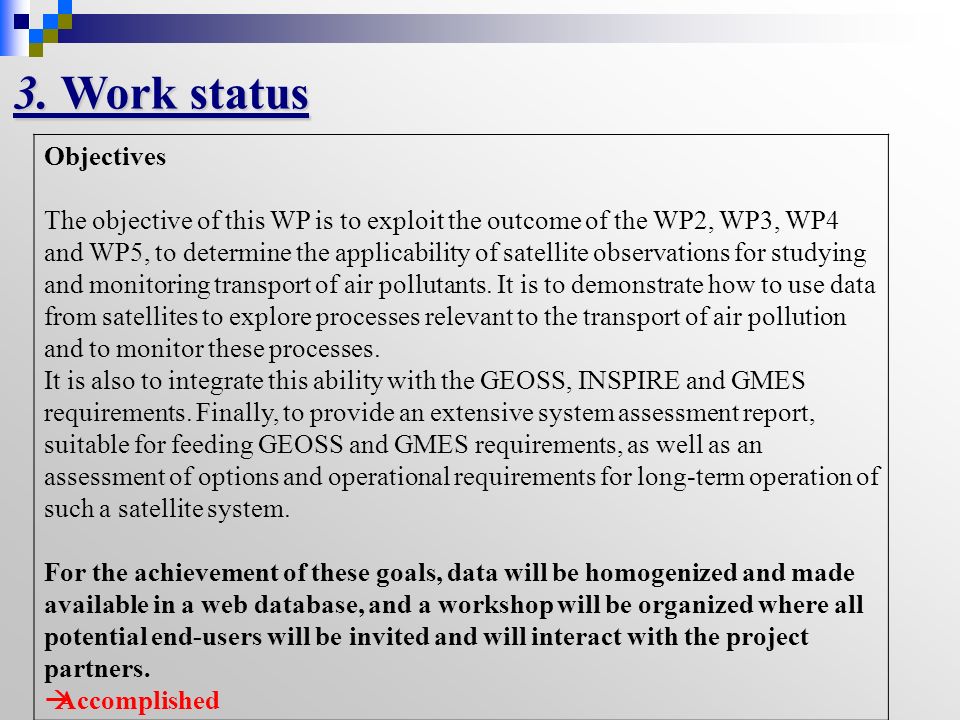 3. Work status

Objectives

The objective of this WP is to exploit the outcome of the WP2, WP3, WP4 and WP5, to determine the applicability of satellite observations for studying and monitoring transport of air pollutants. It is to demonstrate how to use data from satellites to explore processes relevant to the transport of air pollution and to monitor these processes.
It is also to integrate this ability with the GEOSS, INSPIRE and GMES requirements. Finally, to provide an extensive system assessment report, suitable for feeding GEOSS and GMES requirements, as well as an assessment of options and operational requirements for long-term operation of such a satellite system.

For the achievement of these goals, data will be homogenized and made available in a web database, and a workshop will be organized where all potential end-users will be invited and will interact with the project partners.
→Accomplished